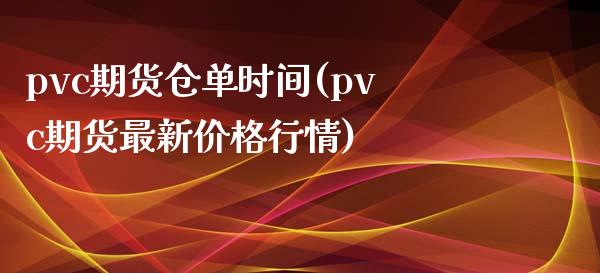 pvc期货仓单时间（pvc期货最新价格行情）